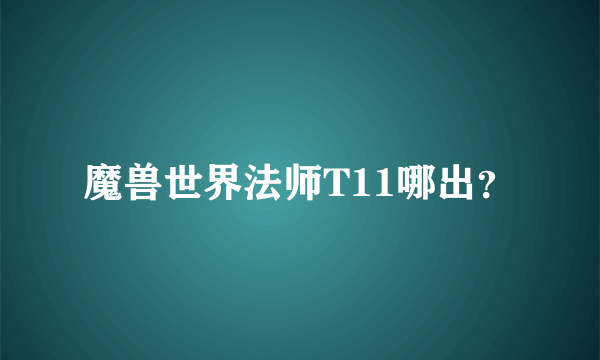 魔兽世界法师T11哪出？